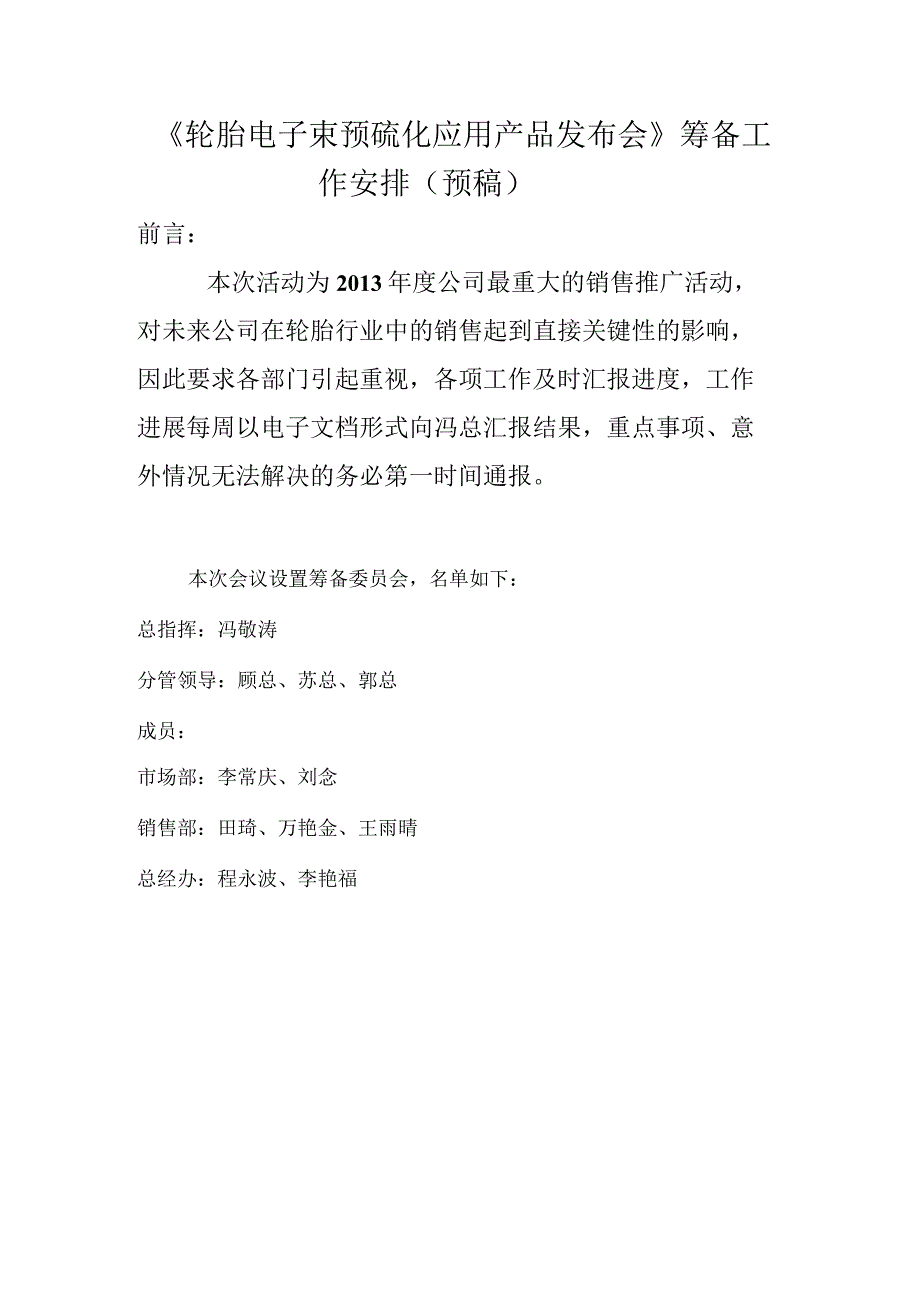 《轮胎电子束预硫化应用产品发布会》筹备工作安排（预稿）

前言：

本次活动为2013年度公司最重大的销售推广活动，对未来公司在轮胎行业中的销售起到直接关键性的影响，因此要求各部门引起重视，各项工作及时汇报进度，工作进展每周以电子文档形式向冯总汇报结果，重点事项、意外情况无法解决的务必第一时间通报。

本次会议设置筹备委员会，名单如下：

总指挥：冯敬涛

分管领导：顾总、苏总、郭总

成员：

市场部：李常庆、刘念

销售部：田琦、万艳金、王雨晴

总经办：程永波、李艳福